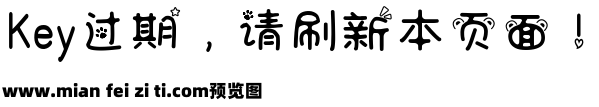 Key过期，请刷新本页面！

www.mian fei zi ti.com预览图